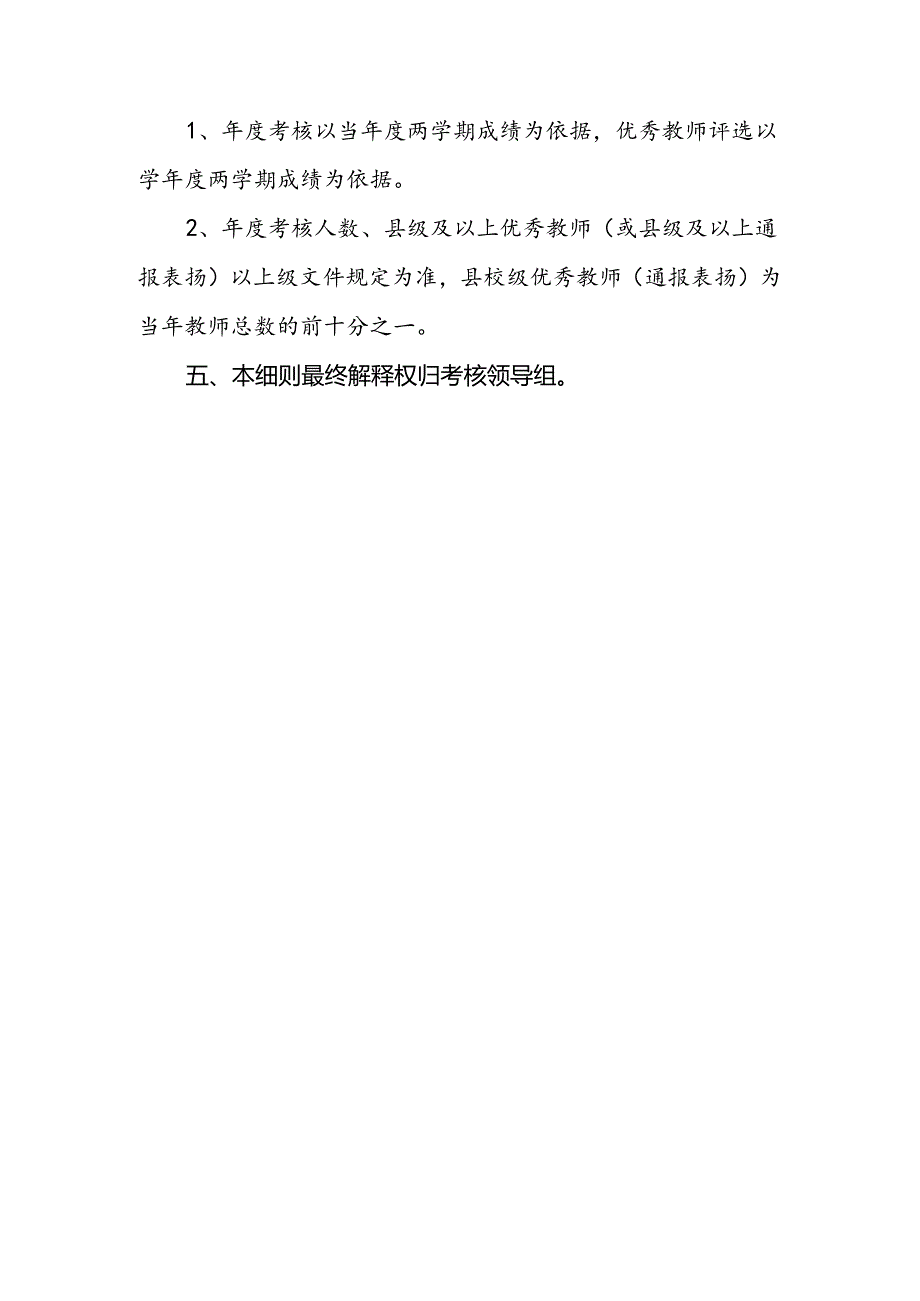 1、年度考核以当年度两学期成绩为依据，优秀教师评选以学年度两学期成绩为依据。

2、年度考核人数、县级及以上优秀教师（或县级及以上通报表扬）以上级文件规定为准，县校级优秀教师（通报表扬）为当年教师总数的前十分之一。

五、本细则最终解释权归考核领导组。